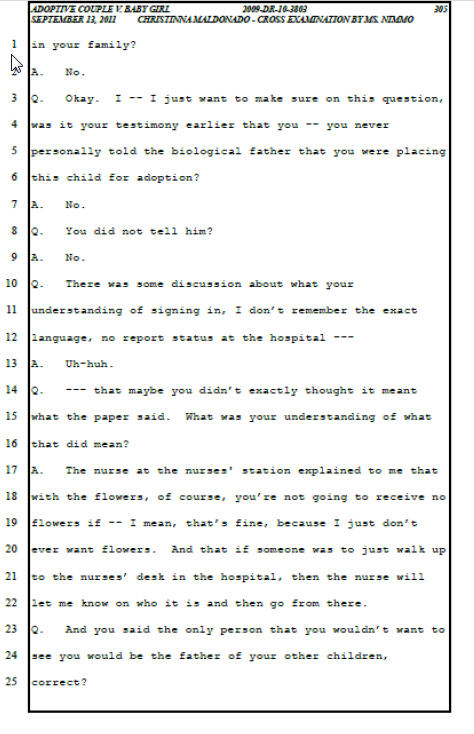 ADOPTIVE COUPLE V. BABY GIRL 2009-DR-10-3803 305
SEPTEMBER 13, 2011 CHRISTINNA MALDONADO - CROSS EXAMINATION BY MS. NIMMO

1 in your family?
2 A. No.
3 Q. Okay. I -- I just want to make sure on this question,
4 was it your testimony earlier that you -- you never
5 personally told the biological father that you were placing
6 this child for adoption?
7 A. No.
8 Q. You did not tell him?
9 A. No.
10 Q. There was some discussion about what your
11 understanding of signing in, I don't remember the exact
12 language, no report status at the hospital ---
13 A. Uh-huh.
14 Q. --- that maybe you didn't exactly thought it meant
15 what the paper said. What was your understanding of what
16 that did mean?
17 A. The nurse at the nurses' station explained to me that
18 with the flowers, of course, you're not going to receive no
19 flowers if -- I mean, that's fine, because I just don't
20 ever want flowers. And that if someone was to just walk up
21 to the nurses' desk in the hospital, then the nurse will
22 let me know on who it is and then go from there.
23 Q. And you said the only person that you wouldn't want to
24 see you would be the father of your other children,
25 correct?